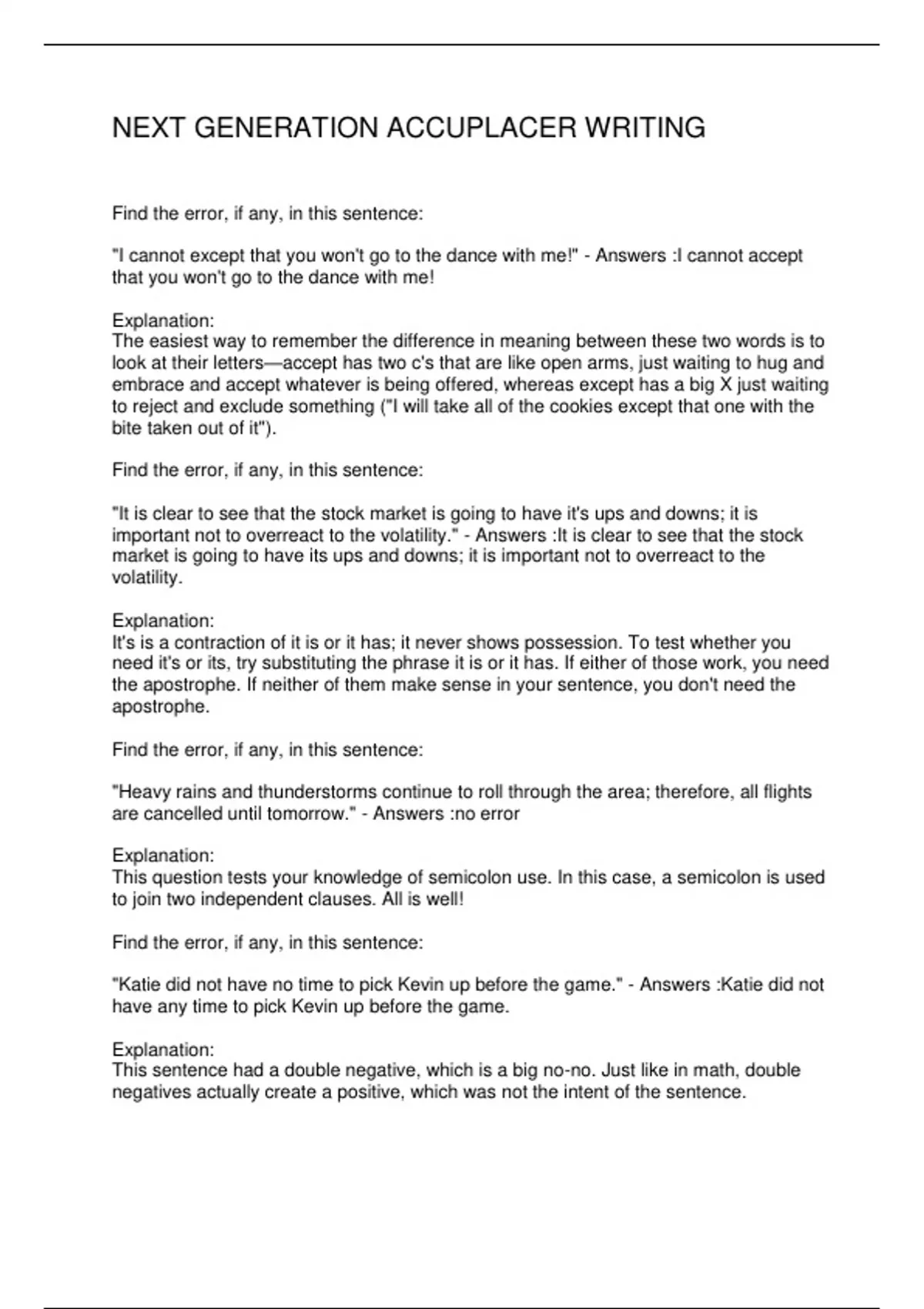 NEXT GENERATION ACCUPLACER WRITING

Find the error, if any, in this sentence:

"I cannot except that you won't go to the dance with me!" - Answers :I cannot accept that you won't go to the dance with me!

Explanation:
The easiest way to remember the difference in meaning between these two words is to look at their letters—accept has two c's that are like open arms, just waiting to hug and embrace and accept whatever is being offered, whereas except has a big X just waiting to reject and exclude something ("I will take all of the cookies except that one with the bite taken out of it").

Find the error, if any, in this sentence:

"It is clear to see that the stock market is going to have it's ups and downs; it is important not to overreact to the volatility." - Answers :It is clear to see that the stock market is going to have its ups and downs; it is important not to overreact to the volatility.

Explanation:
It's is a contraction of it is or it has; it never shows possession. To test whether you need it's or its, try substituting the phrase it is or it has. If either of those work, you need the apostrophe. If neither of them make sense in your sentence, you don't need the apostrophe.

Find the error, if any, in this sentence:

"Heavy rains and thunderstorms continue to roll through the area; therefore, all flights are cancelled until tomorrow." - Answers :no error

Explanation:
This question tests your knowledge of semicolon use. In this case, a semicolon is used to join two independent clauses. All is well!

Find the error, if any, in this sentence:

"Katie did not have no time to pick Kevin up before the game." - Answers :Katie did not have any time to pick Kevin up before the game.

Explanation:
This sentence had a double negative, which is a big no-no. Just like in math, double negatives actually create a positive, which was not the intent of the sentence.